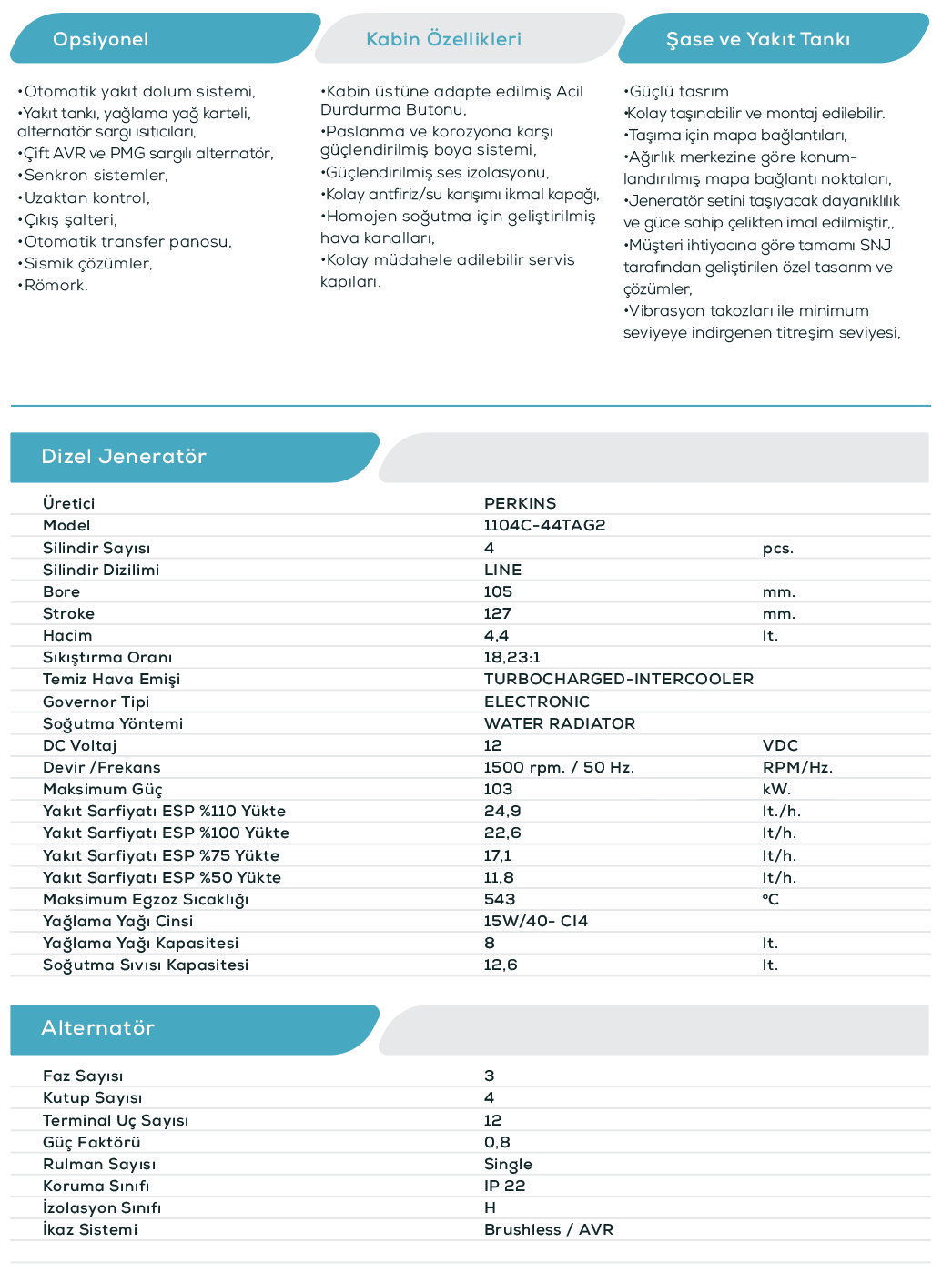 Opsiyonel

•Otomatik yakıt dolum sistemi,
•Yakıt tankı, yağlama yağ karteli, alternatör sargı ısıtıcıları,
•Çift AVR ve PMG sargılı alternatör,
•Senkron sistemler,
•Uzaktan kontrol,
•Çıkış şalteri,
•Otomatik transfer panosu,
•Sismik çözümler,
•Römork.

Kabin Özellikleri

•Kabin üstüne adapte edilmiş Acil Durdurma Butonu,
•Paslanma ve korozyona karşı güçlendirilmiş boya sistemi,
•Güçlendirilmiş ses izolasyonu,
•Kolay antfiriz/su karışımı ikmal kapağı,
•Homojen soğutma için geliştirilmiş hava kanalları,
•Kolay müdahele adilebilir servis kapıları.

Şase ve Yakıt Tankı

•Güçlü tasrım
•Kolay taşınabilir ve montaj edilebilir.
•Taşıma için mapa bağlantıları,
•Ağırlık merkezine göre konumlandırılmış mapa bağlantı noktaları,
•Jeneratör setini taşıyacak dayanıklılık ve güce sahip çelikten imal edilmiştir,,
•Müşteri ihtiyacına göre tamamı SNJ tarafından geliştirilen özel tasarım ve çözümler,
•Vibrasyon takozları ile minimum seviyeye indirgenen titreşim seviyesi,

Dizel Jeneratör

| | | |
|---|---|---|
| Üretici | PERKINS | |
| Model | 1104C-44TAG2 | |
| Silindir Sayısı | 4 | pcs. |
| Silindir Dizilimi | LINE | |
| Bore | 105 | mm. |
| Stroke | 127 | mm. |
| Hacim | 4,4 | lt. |
| Sıkıştırma Oranı | 18,23:1 | |
| Temiz Hava Emişi | TURBOCHARGED-INTERCOOLER | |
| Governor Tipi | ELECTRONIC | |
| Soğutma Yöntemi | WATER RADIATOR | |
| DC Voltaj | 12 | VDC |
| Devir /Frekans | 1500 rpm. / 50 Hz. | RPM/Hz. |
| Maksimum Güç | 103 | kW. |
| Yakıt Sarfiyatı ESP %110 Yükte | 24,9 | lt./h. |
| Yakıt Sarfiyatı ESP %100 Yükte | 22,6 | lt/h. |
| Yakıt Sarfiyatı ESP %75 Yükte | 17,1 | lt/h. |
| Yakıt Sarfiyatı ESP %50 Yükte | 11,8 | lt/h. |
| Maksimum Egzoz Sıcaklığı | 543 | °C |
| Yağlama Yağı Cinsi | 15W/40- CI4 | |
| Yağlama Yağı Kapasitesi | 8 | lt. |
| Soğutma Sıvısı Kapasitesi | 12,6 | lt. |

Alternatör

| | |
|---|---|
| Faz Sayısı | 3 |
| Kutup Sayısı | 4 |
| Terminal Uç Sayısı | 12 |
| Güç Faktörü | 0,8 |
| Rulman Sayısı | Single |
| Koruma Sınıfı | IP 22 |
| İzolasyon Sınıfı | H |
| İkaz Sistemi | Brushless / AVR |